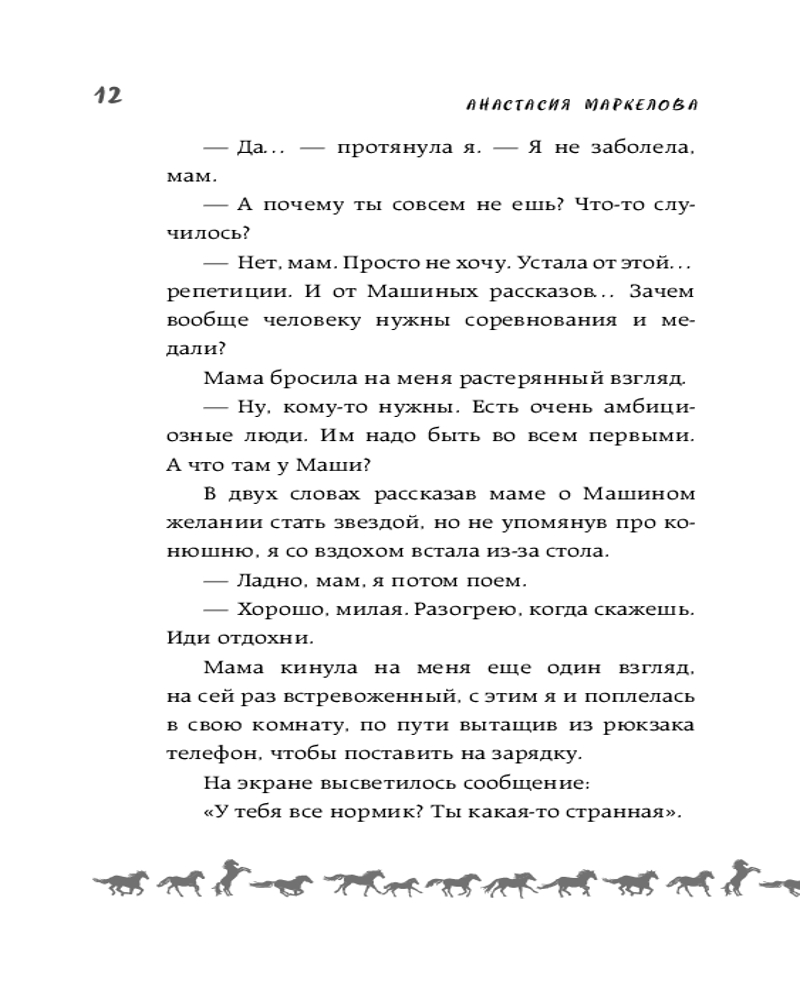 12

АНАСТАСИЯ МАРКЕЛОВА

— Да... — протянула я. — Я не заболела, мам.

— А почему ты совсем не ешь? Что-то случилось?

— Нет, мам. Просто не хочу. Устала от этой... репетиции. И от Машиных рассказов... Зачем вообще человеку нужны соревнования и медали?

Мама бросила на меня растерянный взгляд.

— Ну, кому-то нужны. Есть очень амбициозные люди. Им надо быть во всем первыми. А что там у Маши?

В двух словах рассказав маме о Машином желании стать звездой, но не упомянув про конюшню, я со вздохом встала из-за стола.

— Ладно, мам, я потом поем.

— Хорошо, милая. Разогрею, когда скажешь. Иди отдохни.

Мама кинула на меня еще один взгляд, на сей раз встревоженный, с этим я и поплелась в свою комнату, по пути вытащив из рюкзака телефон, чтобы поставить на зарядку.

На экране высветилось сообщение:

«У тебя все нормик? Ты какая-то странная».